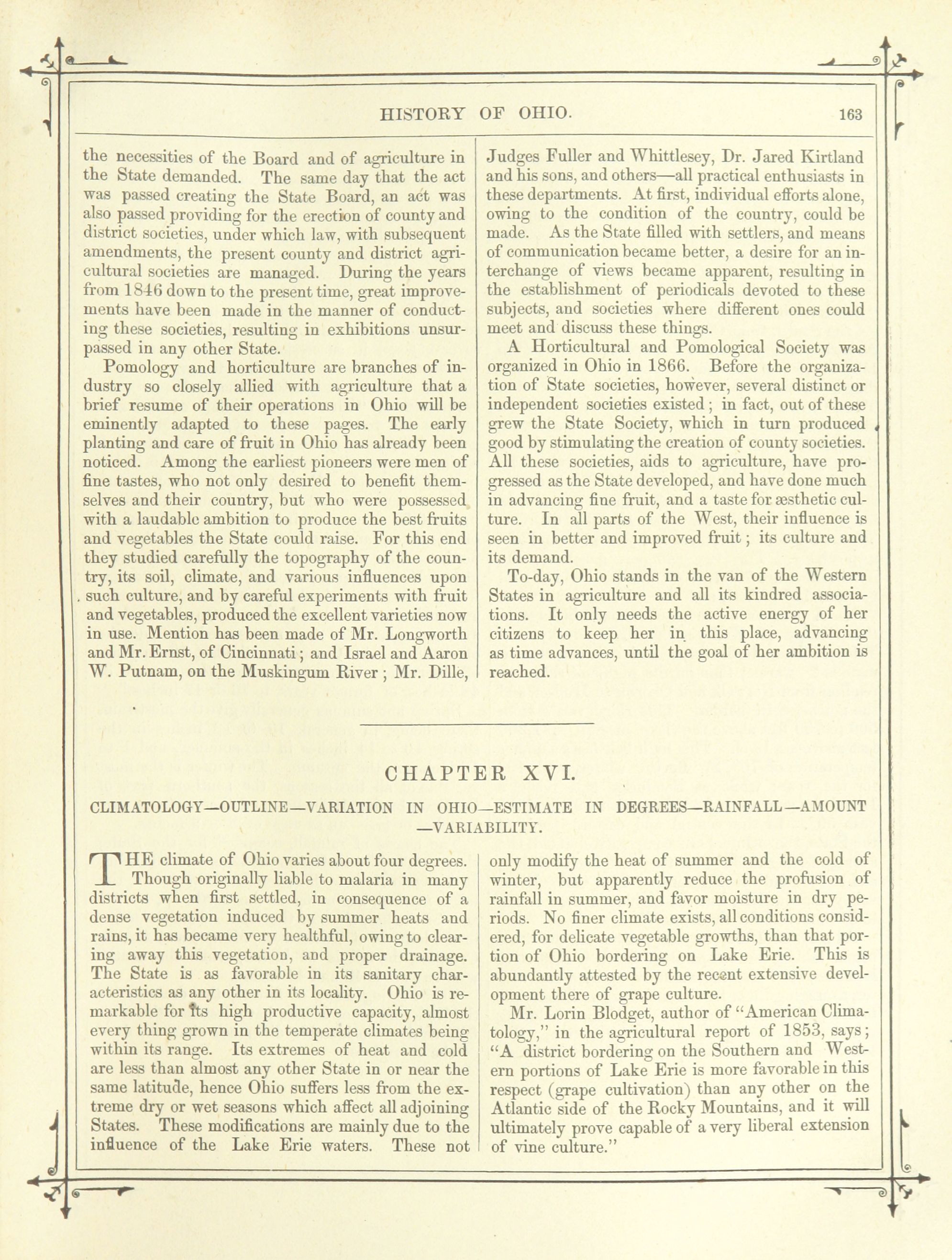 HISTORY OF OHIO. 163

the necessities of the Board and of agriculture in the State demanded. The same day that the act was passed creating the State Board, an act was also passed providing for the erection of county and district societies, under which law, with subsequent amendments, the present county and district agricultural societies are managed. During the years from 1846 down to the present time, great improvements have been made in the manner of conducting these societies, resulting in exhibitions unsurpassed in any other State.

Pomology and horticulture are branches of industry so closely allied with agriculture that a brief resume of their operations in Ohio will be eminently adapted to these pages. The early planting and care of fruit in Ohio has already been noticed. Among the earliest pioneers were men of fine tastes, who not only desired to benefit themselves and their country, but who were possessed with a laudable ambition to produce the best fruits and vegetables the State could raise. For this end they studied carefully the topography of the country, its soil, climate, and various influences upon such culture, and by careful experiments with fruit and vegetables, produced the excellent varieties now in use. Mention has been made of Mr. Longworth and Mr. Ernst, of Cincinnati; and Israel and Aaron W. Putnam, on the Muskingum River; Mr. Dille, Judges Fuller and Whittlesey, Dr. Jared Kirtland and his sons, and others—all practical enthusiasts in these departments. At first, individual efforts alone, owing to the condition of the country, could be made. As the State filled with settlers, and means of communication became better, a desire for an interchange of views became apparent, resulting in the establishment of periodicals devoted to these subjects, and societies where different ones could meet and discuss these things.

A Horticultural and Pomological Society was organized in Ohio in 1866. Before the organization of State societies, however, several distinct or independent societies existed; in fact, out of these grew the State Society, which in turn produced good by stimulating the creation of county societies. All these societies, aids to agriculture, have progressed as the State developed, and have done much in advancing fine fruit, and a taste for æsthetic culture. In all parts of the West, their influence is seen in better and improved fruit; its culture and its demand.

To-day, Ohio stands in the van of the Western States in agriculture and all its kindred associations. It only needs the active energy of her citizens to keep her in this place, advancing as time advances, until the goal of her ambition is reached.

CHAPTER XVI.

CLIMATOLOGY—OUTLINE—VARIATION IN OHIO—ESTIMATE IN DEGREES—RAINFALL—AMOUNT —VARIABILITY.

THE climate of Ohio varies about four degrees. Though originally liable to malaria in many districts when first settled, in consequence of a dense vegetation induced by summer heats and rains, it has became very healthful, owing to clearing away this vegetation, and proper drainage. The State is as favorable in its sanitary characteristics as any other in its locality. Ohio is remarkable for its high productive capacity, almost every thing grown in the temperate climates being within its range. Its extremes of heat and cold are less than almost any other State in or near the same latitude, hence Ohio suffers less from the extreme dry or wet seasons which affect all adjoining States. These modifications are mainly due to the influence of the Lake Erie waters. These not only modify the heat of summer and the cold of winter, but apparently reduce the profusion of rainfall in summer, and favor moisture in dry periods. No finer climate exists, all conditions considered, for delicate vegetable growths, than that portion of Ohio bordering on Lake Erie. This is abundantly attested by the recent extensive development there of grape culture.

Mr. Lorin Blodget, author of "American Climatology," in the agricultural report of 1853, says; "A district bordering on the Southern and Western portions of Lake Erie is more favorable in this respect (grape cultivation) than any other on the Atlantic side of the Rocky Mountains, and it will ultimately prove capable of a very liberal extension of vine culture."